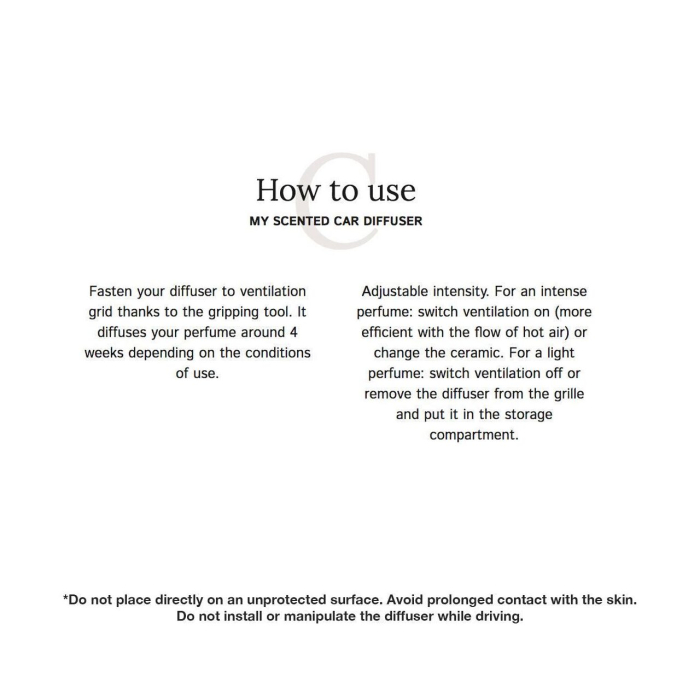 How to use
MY SCENTED CAR DIFFUSER

Fasten your diffuser to ventilation grid thanks to the gripping tool. It diffuses your perfume around 4 weeks depending on the conditions of use.

Adjustable intensity. For an intense perfume: switch ventilation on (more efficient with the flow of hot air) or change the ceramic. For a light perfume: switch ventilation off or remove the diffuser from the grille and put it in the storage compartment.

*Do not place directly on an unprotected surface. Avoid prolonged contact with the skin. Do not install or manipulate the diffuser while driving.

C